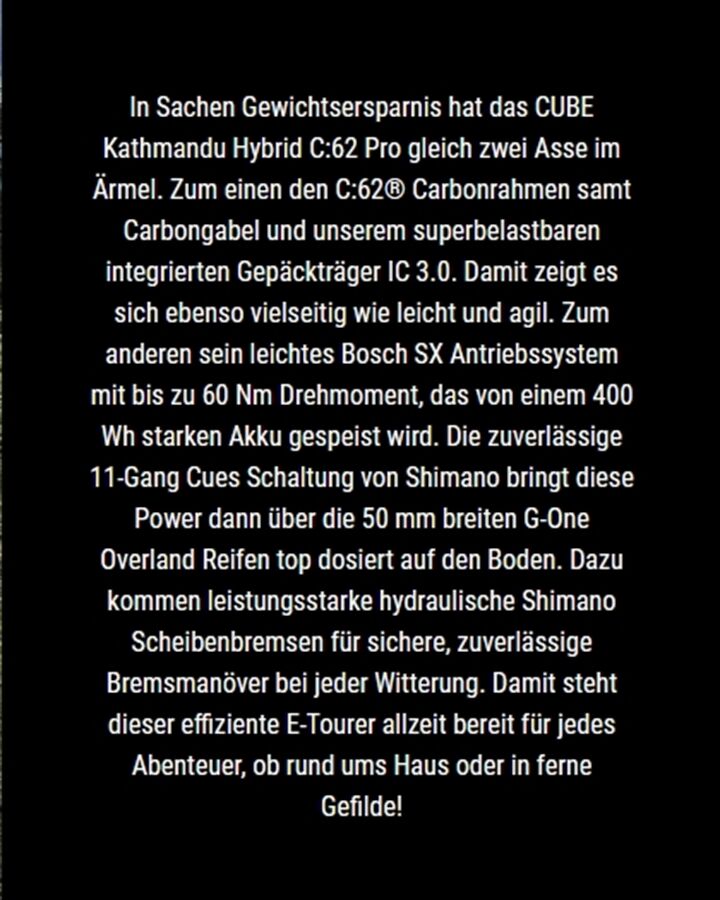 In Sachen Gewichtsersparnis hat das CUBE Kathmandu Hybrid C:62 Pro gleich zwei Asse im Ärmel. Zum einen den C:62® Carbonrahmen samt Carbongabel und unserem superbelastbaren integrierten Gepäckträger IC 3.0. Damit zeigt es sich ebenso vielseitig wie leicht und agil. Zum anderen sein leichtes Bosch SX Antriebssystem mit bis zu 60 Nm Drehmoment, das von einem 400 Wh starken Akku gespeist wird. Die zuverlässige 11-Gang Cues Schaltung von Shimano bringt diese Power dann über die 50 mm breiten G-One Overland Reifen top dosiert auf den Boden. Dazu kommen leistungsstarke hydraulische Shimano Scheibenbremsen für sichere, zuverlässige Bremsmanöver bei jeder Witterung. Damit steht dieser effiziente E-Tourer allzeit bereit für jedes Abenteuer, ob rund ums Haus oder in ferne Gefilde!